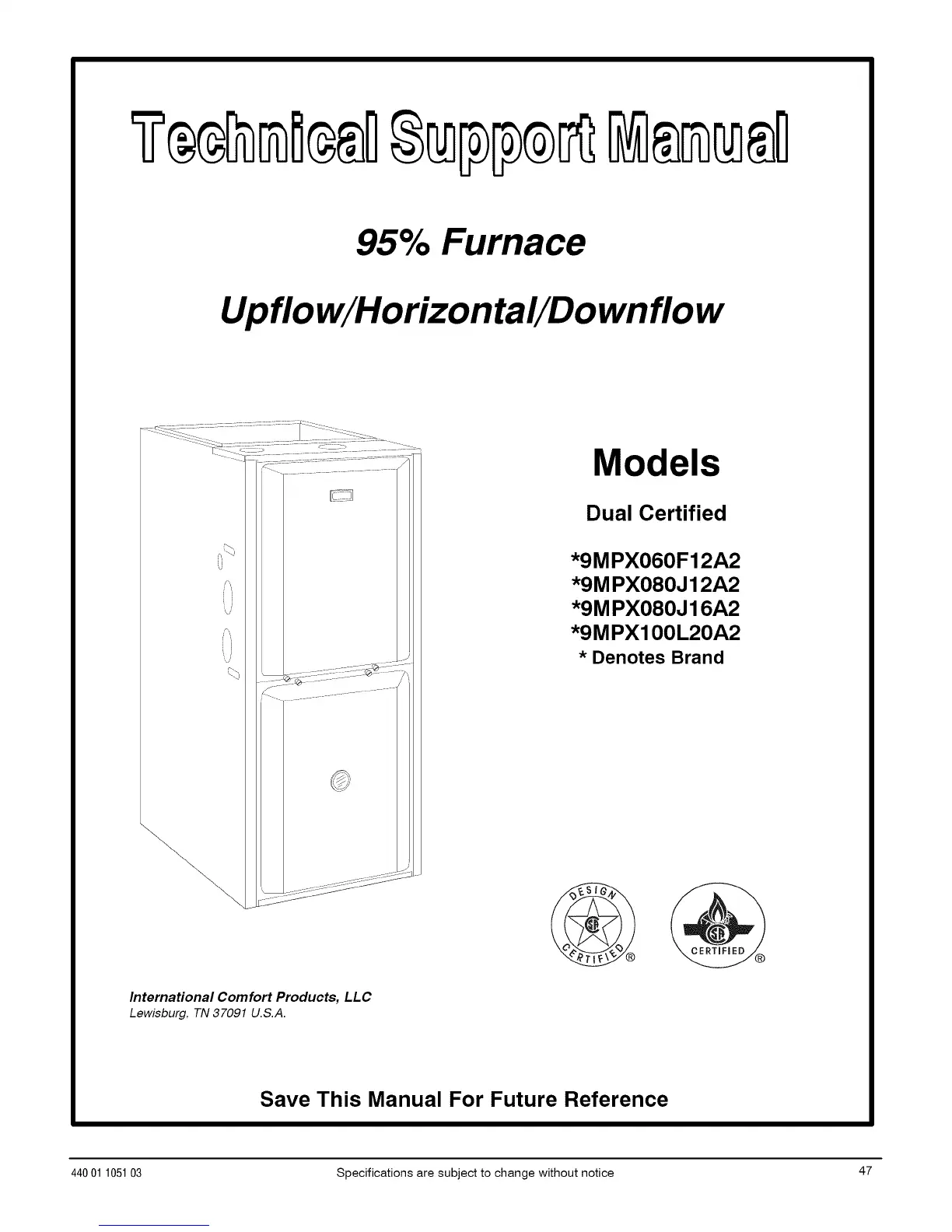 Technical Support Manual

95% Furnace

Upflow/Horizontal/Downflow

Models

Dual Certified

*9MPX060F12A2
*9MPX080J12A2
*9MPX080J16A2
*9MPX100L20A2
* Denotes Brand

DESIGN CERTIFIED ®

CERTIFIED ®

International Comfort Products, LLC
Lewisburg, TN 37091 U.S.A.

Save This Manual For Future Reference

440 01 1051 03 Specifications are subject to change without notice 47